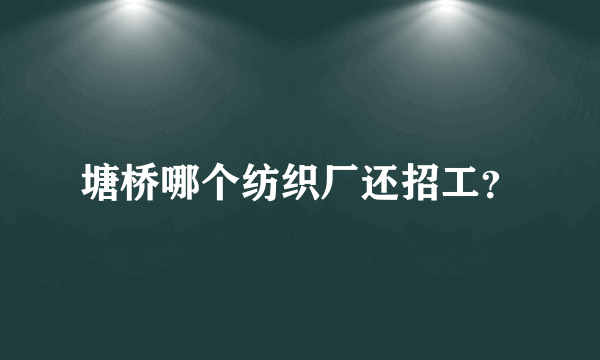 塘桥哪个纺织厂还招工?